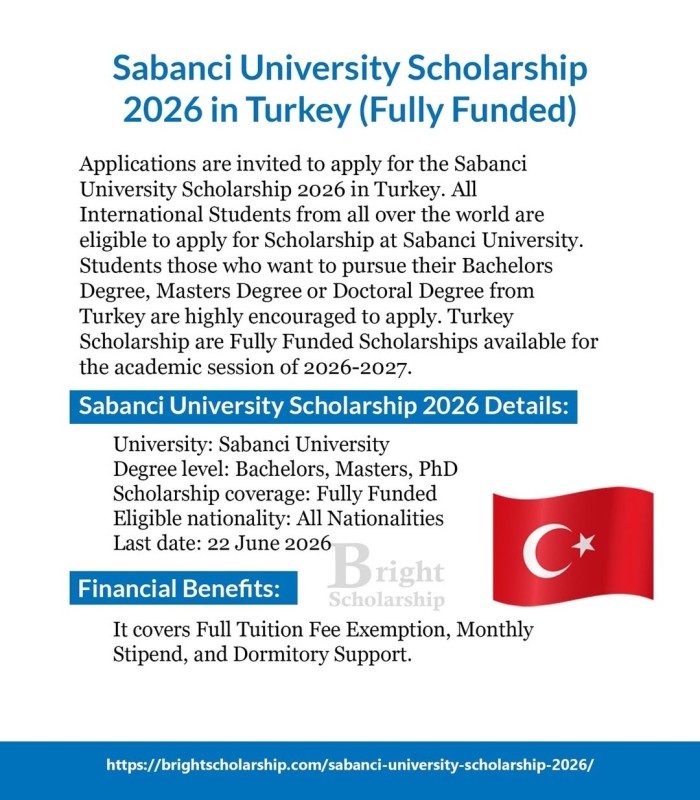 Sabanci University Scholarship 2026 in Turkey (Fully Funded)

Applications are invited to apply for the Sabanci University Scholarship 2026 in Turkey. All International Students from all over the world are eligible to apply for Scholarship at Sabanci University. Students those who want to pursue their Bachelors Degree, Masters Degree or Doctoral Degree from Turkey are highly encouraged to apply. Turkey Scholarship are Fully Funded Scholarships available for the academic session of 2026-2027.

Sabanci University Scholarship 2026 Details:

University: Sabanci University
Degree level: Bachelors, Masters, PhD
Scholarship coverage: Fully Funded
Eligible nationality: All Nationalities
Last date: 22 June 2026

Bright Scholarship

Financial Benefits:

It covers Full Tuition Fee Exemption, Monthly Stipend, and Dormitory Support.

https://brightscholarship.com/sabanci-university-scholarship-2026/